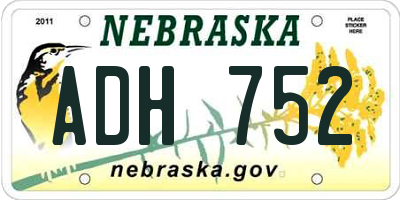 2011

NEBRASKA

PLACE STICKER HERE

ADH 752

nebraska.gov